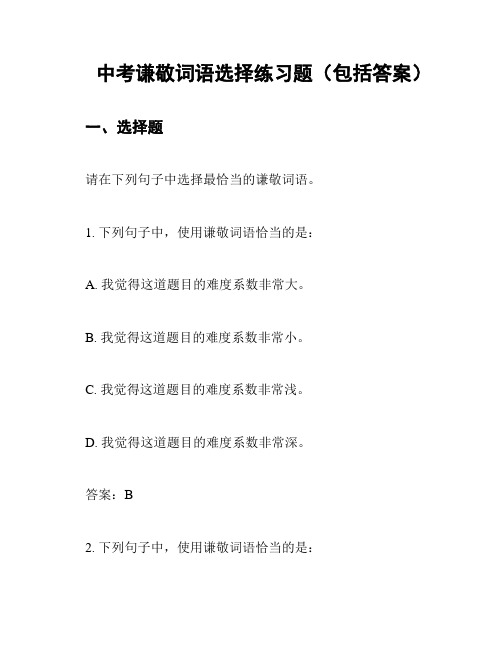 中考谦敬词语选择练习题（包括答案）

一、选择题

请在下列句子中选择最恰当的谦敬词语。

1. 下列句子中，使用谦敬词语恰当的是：

A. 我觉得这道题目的难度系数非常大。

B. 我觉得这道题目的难度系数非常小。

C. 我觉得这道题目的难度系数非常浅。

D. 我觉得这道题目的难度系数非常深。

答案：B

2. 下列句子中，使用谦敬词语恰当的是：